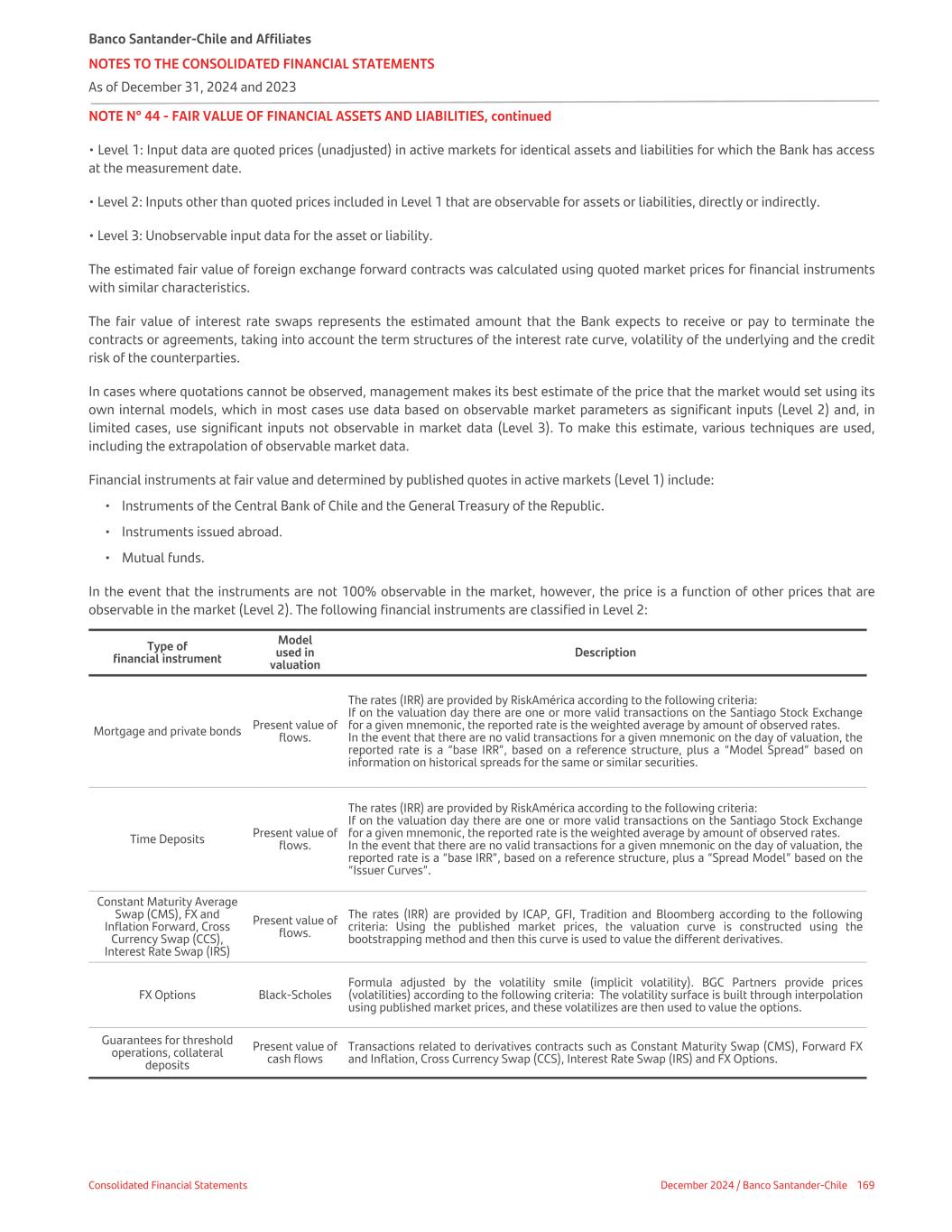 Banco Santander-Chile and Affiliates

NOTES TO THE CONSOLIDATED FINANCIAL STATEMENTS

As of December 31, 2024 and 2023

NOTE N° 44 - FAIR VALUE OF FINANCIAL ASSETS AND LIABILITIES, continued

• Level 1: Input data are quoted prices (unadjusted) in active markets for identical assets and liabilities for which the Bank has access at the measurement date.

• Level 2: Inputs other than quoted prices included in Level 1 that are observable for assets or liabilities, directly or indirectly.

• Level 3: Unobservable input data for the asset or liability.

The estimated fair value of foreign exchange forward contracts was calculated using quoted market prices for financial instruments with similar characteristics.

The fair value of interest rate swaps represents the estimated amount that the Bank expects to receive or pay to terminate the contracts or agreements, taking into account the term structures of the interest rate curve, volatility of the underlying and the credit risk of the counterparties.

In cases where quotations cannot be observed, management makes its best estimate of the price that the market would set using its own internal models, which in most cases use data based on observable market parameters as significant inputs (Level 2) and, in limited cases, use significant inputs not observable in market data (Level 3). To make this estimate, various techniques are used, including the extrapolation of observable market data.

Financial instruments at fair value and determined by published quotes in active markets (Level 1) include:

• Instruments of the Central Bank of Chile and the General Treasury of the Republic.
• Instruments issued abroad.
• Mutual funds.

In the event that the instruments are not 100% observable in the market, however, the price is a function of other prices that are observable in the market (Level 2). The following financial instruments are classified in Level 2:

| Type of financial instrument | Model used in valuation | Description |
|---|---|---|
| Mortgage and private bonds | Present value of flows. | The rates (IRR) are provided by RiskAmérica according to the following criteria: If on the valuation day there are one or more valid transactions on the Santiago Stock Exchange for a given mnemonic, the reported rate is the weighted average by amount of observed rates. In the event that there are no valid transactions for a given mnemonic on the day of valuation, the reported rate is a "base IRR", based on a reference structure, plus a "Model Spread" based on information on historical spreads for the same or similar securities. |
| Time Deposits | Present value of flows. | The rates (IRR) are provided by RiskAmérica according to the following criteria: If on the valuation day there are one or more valid transactions on the Santiago Stock Exchange for a given mnemonic, the reported rate is the weighted average by amount of observed rates. In the event that there are no valid transactions for a given mnemonic on the day of valuation, the reported rate is a "base IRR", based on a reference structure, plus a "Spread Model" based on the "Issuer Curves". |
| Constant Maturity Average Swap (CMS), FX and Inflation Forward, Cross Currency Swap (CCS), Interest Rate Swap (IRS) | Present value of flows. | The rates (IRR) are provided by ICAP, GFI, Tradition and Bloomberg according to the following criteria: Using the published market prices, the valuation curve is constructed using the bootstrapping method and then this curve is used to value the different derivatives. |
| FX Options | Black-Scholes | Formula adjusted by the volatility smile (implicit volatility). BGC Partners provide prices (volatilities) according to the following criteria: The volatility surface is built through interpolation using published market prices, and these volatilizes are then used to value the options. |
| Guarantees for threshold operations, collateral deposits | Present value of cash flows | Transactions related to derivatives contracts such as Constant Maturity Swap (CMS), Forward FX and Inflation, Cross Currency Swap (CCS), Interest Rate Swap (IRS) and FX Options. |

Consolidated Financial Statements

December 2024 / Banco Santander-Chile 169